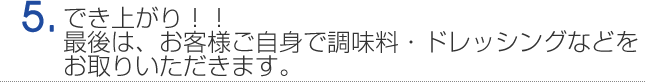 5. でき上がり！！
最後は、お客様ご自身で調味料・ドレッシングなどをお取りいただきます。